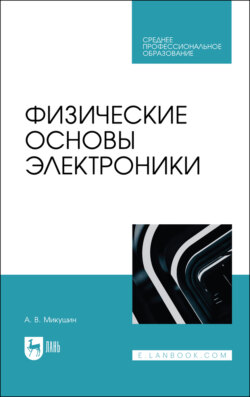 СРЕДНЕЕ ПРОФЕССИОНАЛЬНОЕ ОБРАЗОВАНИЕ

ФИЗИЧЕСКИЕ ОСНОВЫ ЭЛЕКТРОНИКИ

А. В. Микушин

ЛАНЬ

E.LANBOOK.COM